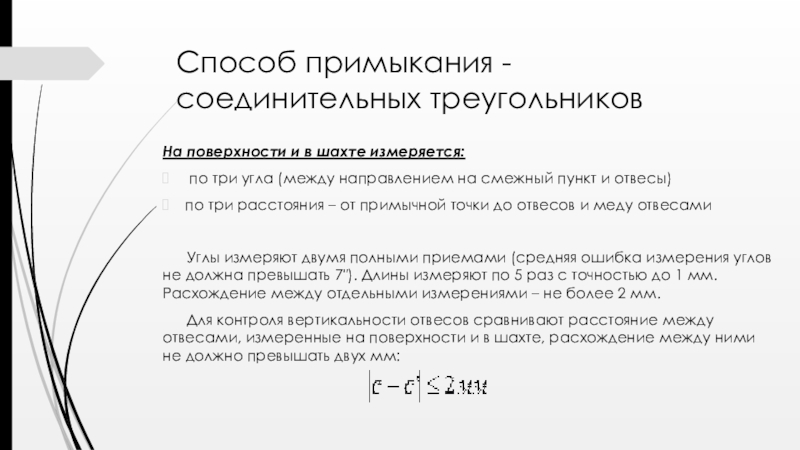 Способ примыкания - соединительных треугольников

На поверхности и в шахте измеряется:

по три угла (между направлением на смежный пункт и отвесы)

по три расстояния – от примычной точки до отвесов и меду отвесами

Углы измеряют двумя полными приемами (средняя ошибка измерения углов не должна превышать 7"). Длины измеряют по 5 раз с точностью до 1 мм. Расхождение между отдельными измерениями – не более 2 мм.

Для контроля вертикальности отвесов сравнивают расстояние между отвесами, измеренные на поверхности и в шахте, расхождение между ними не должно превышать двух мм:

$|c - c'| \leq 2мм$